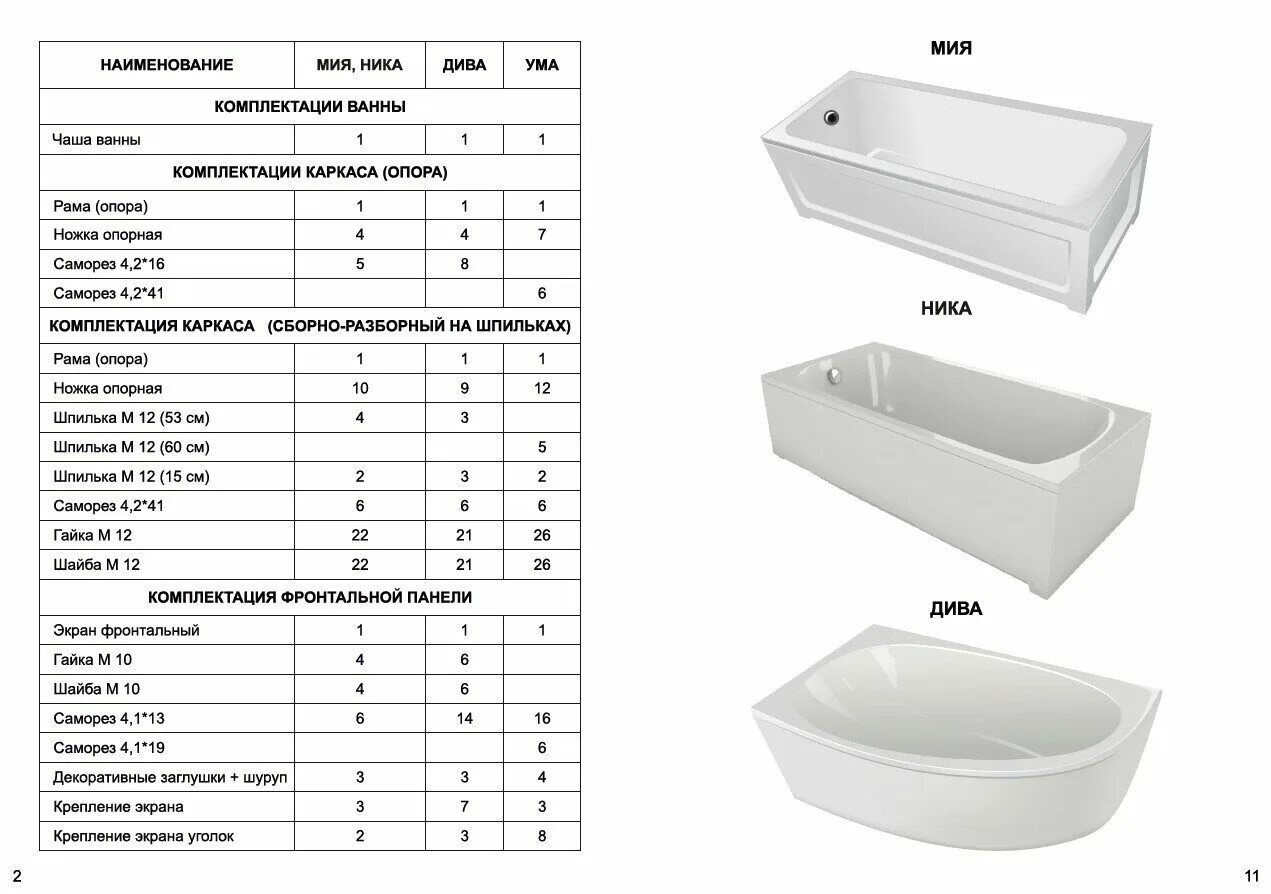 | НАИМЕНОВАНИЕ | МИЯ, НИКА | ДИВА | УМА |
|---|---|---|---|
| КОМПЛЕКТАЦИИ ВАННЫ | | | |
| Чаша ванны | 1 | 1 | 1 |
| КОМПЛЕКТАЦИИ КАРКАСА (ОПОРА) | | | |
| Рама (опора) | 1 | 1 | 1 |
| Ножка опорная | 4 | 4 | 7 |
| Саморез 4,2*16 | 5 | 8 | |
| Саморез 4,2*41 | | | 6 |
| КОМПЛЕКТАЦИЯ КАРКАСА (СБОРНО-РАЗБОРНЫЙ НА ШПИЛЬКАХ) | | | |
| Рама (опора) | 1 | 1 | 1 |
| Ножка опорная | 10 | 9 | 12 |
| Шпилька М 12 (53 см) | 4 | 3 | |
| Шпилька М 12 (60 см) | | | 5 |
| Шпилька М 12 (15 см) | 2 | 3 | 2 |
| Саморез 4,2*41 | 6 | 6 | 6 |
| Гайка М 12 | 22 | 21 | 26 |
| Шайба М 12 | 22 | 21 | 26 |
| КОМПЛЕКТАЦИЯ ФРОНТАЛЬНОЙ ПАНЕЛИ | | | |
| Экран фронтальный | 1 | 1 | 1 |
| Гайка М 10 | 4 | 6 | |
| Шайба М 10 | 4 | 6 | |
| Саморез 4,1*13 | 6 | 14 | 16 |
| Саморез 4,1*19 | | | 6 |
| Декоративные заглушки + шуруп | 3 | 3 | 4 |
| Крепление экрана | 3 | 7 | 3 |
| Крепление экрана уголок | 2 | 3 | 8 |

2

МИЯ

НИКА

ДИВА

11